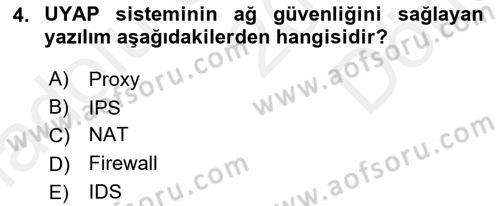 4. UYAP sisteminin ağ güvenliğini sağlayan yazılım aşağıdakilerden hangisidir?

A) Proxy
B) IPS
C) NAT
D) Firewall
E) IDS

www.aofsoru.com
www.aofsoru.com
www.aofsoru.com
www.aofsoru.com